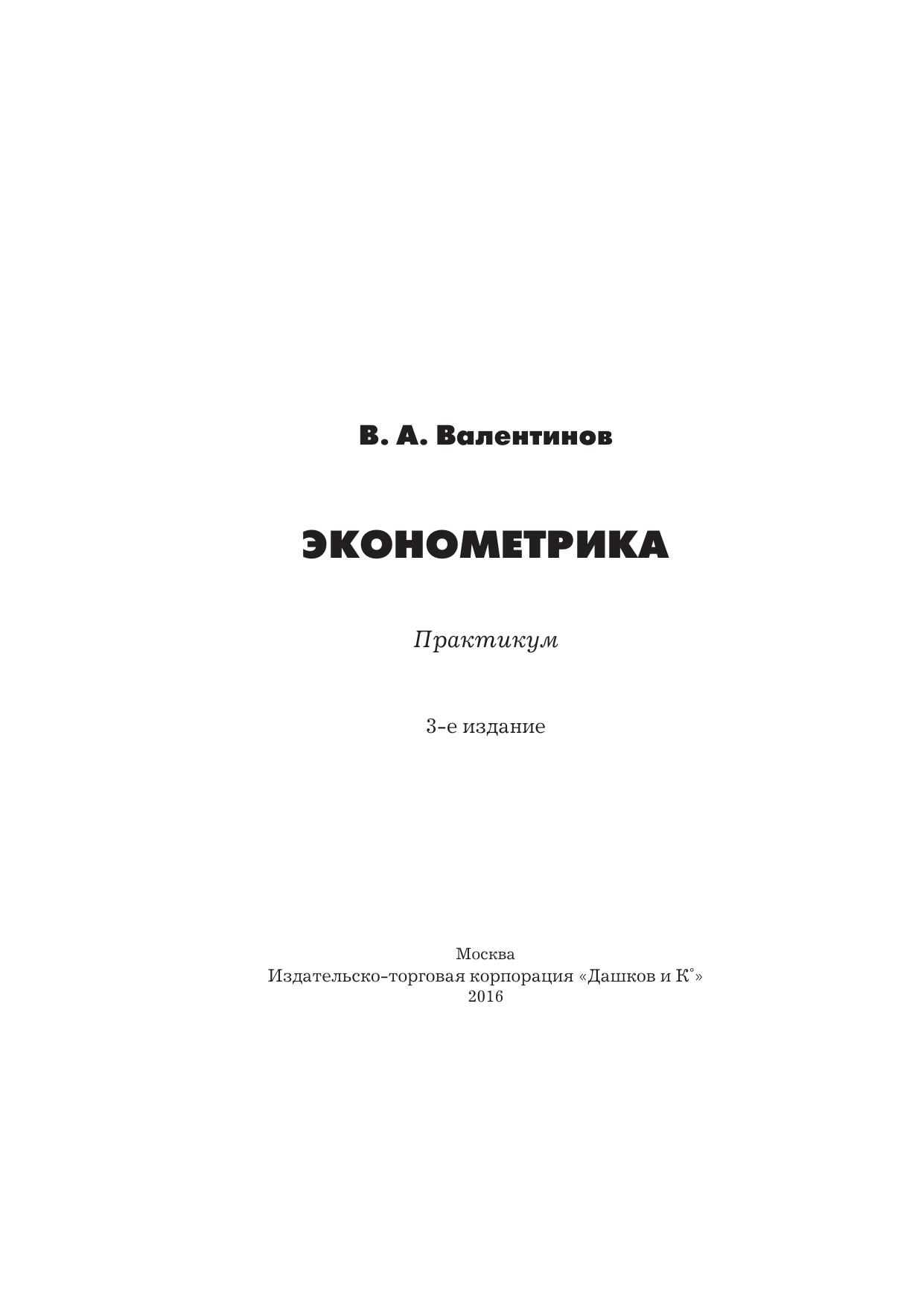 В. А. Валентинов

ЭКОНОМЕТРИКА

Практикум

3-е издание

Москва
Издательско-торговая корпорация «Дашков и К°»
2016